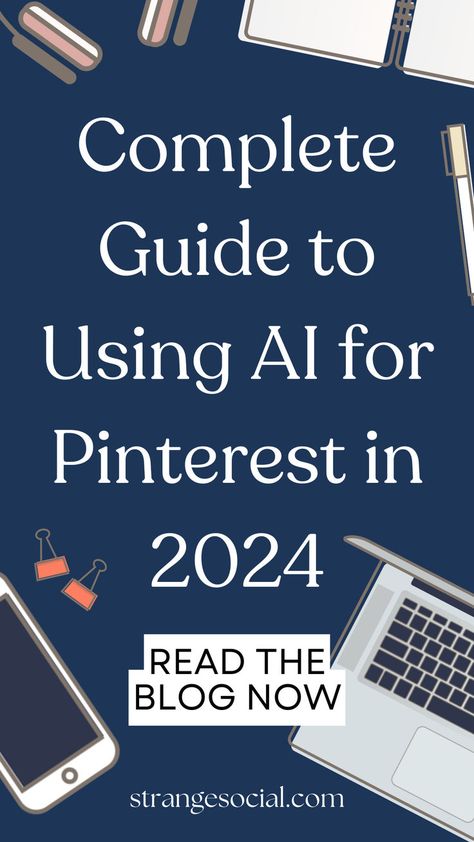 Complete Guide to Using AI for Pinterest in 2024

READ THE BLOG NOW

strangesocial.com